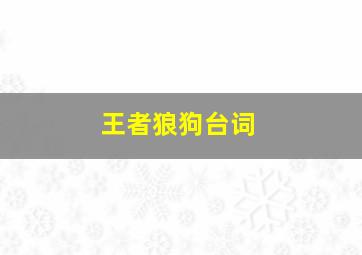 王者狼狗台词